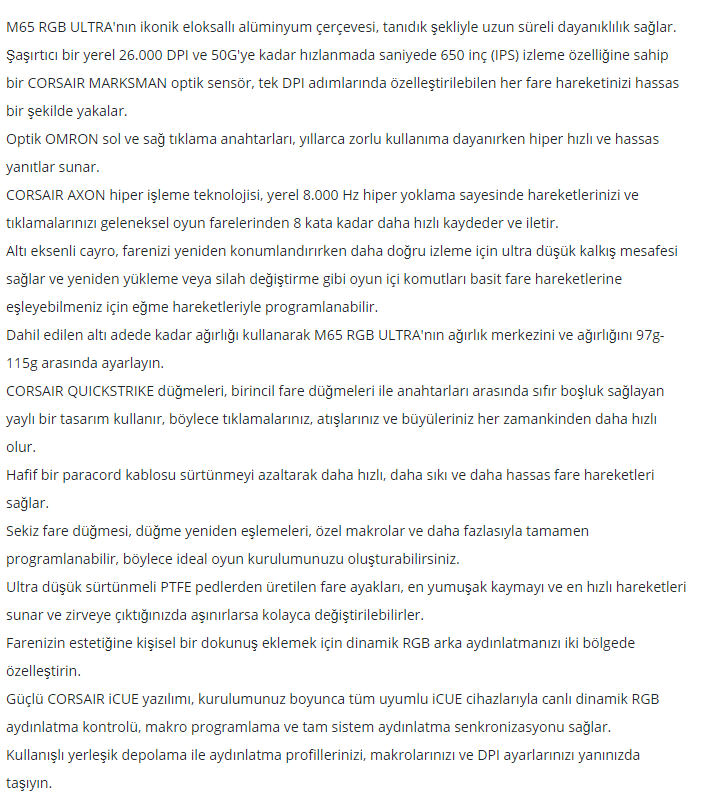 M65 RGB ULTRA'nın ikonik eloksallı alüminyum çerçevesi, tanıdık şekliyle uzun süreli dayanıklılık sağlar.
Şaşırtıcı bir yerel 26.000 DPI ve 50G'ye kadar hızlanmada saniyede 650 inç (IPS) izleme özelliğine sahip bir CORSAIR MARKSMAN optik sensör, tek DPI adımlarında özelleştirilebilen her fare hareketinizi hassas bir şekilde yakalar.
Optik OMRON sol ve sağ tıklama anahtarları, yıllarca zorlu kullanıma dayanırken hiper hızlı ve hassas yanıtlar sunar.
CORSAIR AXON hiper işleme teknolojisi, yerel 8.000 Hz hiper yoklama sayesinde hareketlerinizi ve tıklamalarınızı geleneksel oyun farelerinden 8 kata kadar daha hızlı kaydeder ve iletir.
Altı eksenli cayro, farenizi yeniden konumlandırırken daha doğru izleme için ultra düşük kalkış mesafesi sağlar ve yeniden yükleme veya silah değiştirme gibi oyun içi komutları basit fare hareketlerine eşleyebilmeniz için eğme hareketleriyle programlanabilir.
Dahil edilen altı adede kadar ağırlığı kullanarak M65 RGB ULTRA'nın ağırlık merkezini ve ağırlığını 97g-115g arasında ayarlayın.
CORSAIR QUICKSTRIKE düğmeleri, birincil fare düğmeleri ile anahtarları arasında sıfır boşluk sağlayan yaylı bir tasarım kullanır, böylece tıklamalarınız, atışlarınız ve büyüleriniz her zamankinden daha hızlı olur.
Hafif bir paracord kablosu sürtünmeyi azaltarak daha hızlı, daha sıkı ve daha hassas fare hareketleri sağlar.
Sekiz fare düğmesi, düğme yeniden eşlemeleri, özel makrolar ve daha fazlasıyla tamamen programlanabilir, böylece ideal oyun kurulumunuzu oluşturabilirsiniz.
Ultra düşük sürtünmeli PTFE pedlerden üretilen fare ayakları, en yumuşak kaymayı ve en hızlı hareketleri sunar ve zirveye çıktığınızda aşınırlarsa kolayca değiştirilebilirler.
Farenizin estetiğine kişisel bir dokunuş eklemek için dinamik RGB arka aydınlatmanızı iki bölgede özelleştirin.
Güçlü CORSAIR iCUE yazılımı, kurulumunuz boyunca tüm uyumlu iCUE cihazlarıyla canlı dinamik RGB aydınlatma kontrolü, makro programlama ve tam sistem aydınlatma senkronizasyonu sağlar.
Kullanışlı yerleşik depolama ile aydınlatma profillerinizi, makrolarınızı ve DPI ayarlarınızı yanınızda taşıyın.